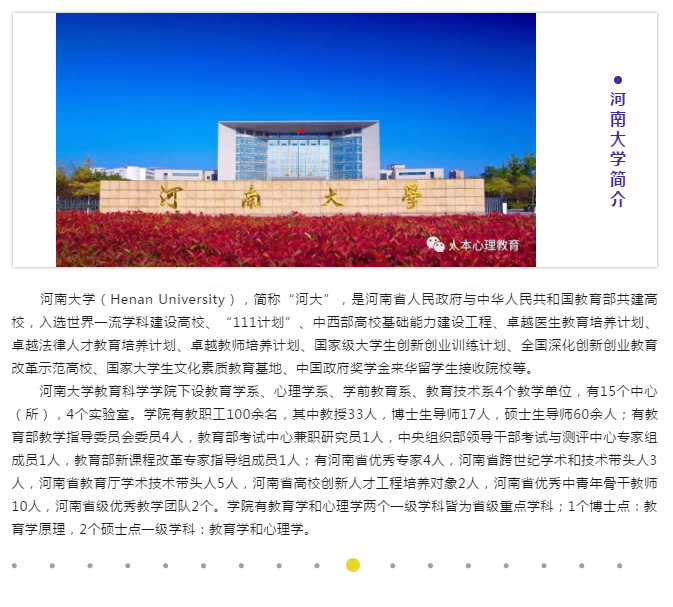 河南大学

人本心理教育

河南大学简介

河南大学（Henan University），简称“河大”，是河南省人民政府与中华人民共和国教育部共建高校，入选世界一流学科建设高校、“111计划”、中西部高校基础能力建设工程、卓越医生教育培养计划、卓越法律人才教育培养计划、卓越教师培养计划、国家级大学生创新创业训练计划、全国深化创新创业教育改革示范高校、国家大学生文化素质教育基地、中国政府奖学金来华留学生接收院校等。

河南大学教育科学学院下设教育学系、心理学系、学前教育系、教育技术系4个教学单位，有15个中心（所），4个实验室。学院有教职工100余名，其中教授33人，博士生导师17人，硕士生导师60余人；有教育部教学指导委员会委员4人，教育部考试中心兼职研究员1人，中央组织部领导干部考试与测评中心专家组成员1人，教育部新课程改革专家指导组成员1人；有河南省优秀专家4人，河南省跨世纪学术和技术带头人3人，河南省教育厅学术技术带头人5人，河南省高校创新人才工程培养对象2人，河南省优秀中青年骨干教师10人，河南省级优秀教学团队2个。学院有教育学和心理学两个一级学科皆为省级重点学科；1个博士点：教育学原理，2个硕士点一级学科：教育学和心理学。